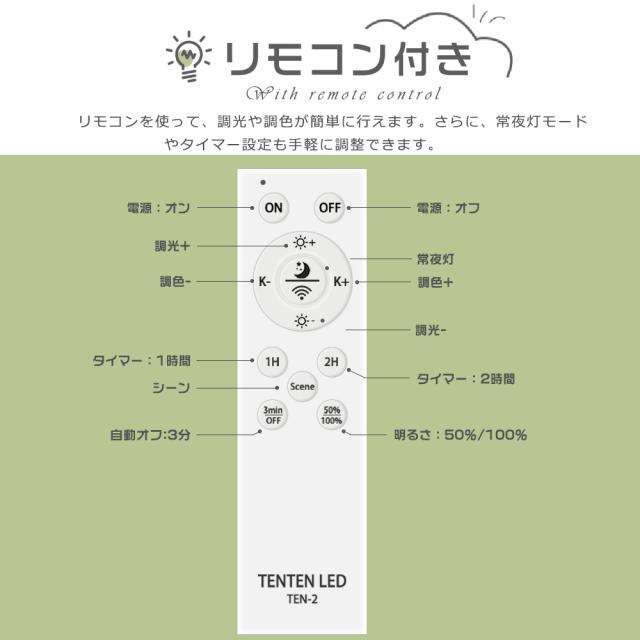 リモコン付き
With remote control
リモコンを使って、調光や調色が簡単に行えます。さらに、常夜灯モードやタイマー設定も手軽に調整できます。

電源：オン
ON
OFF
電源：オフ
調光+
常夜灯
調色-
K-
K+
調色+
調光-
タイマー：1時間
1H
2H
タイマー：2時間
シーン
Scene
3min OFF
50% 100%
自動オフ:3分
明るさ：50%/100%

TENTEN LED
TEN-2